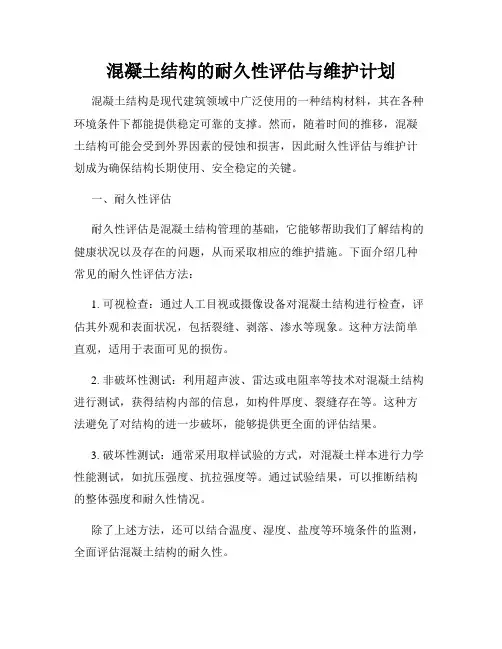 混凝土结构的耐久性评估与维护计划

混凝土结构是现代建筑领域中广泛使用的一种结构材料，其在各种环境条件下都能提供稳定可靠的支撑。然而，随着时间的推移，混凝土结构可能会受到外界因素的侵蚀和损害，因此耐久性评估与维护计划成为确保结构长期使用、安全稳定的关键。

一、耐久性评估

耐久性评估是混凝土结构管理的基础，它能够帮助我们了解结构的健康状况以及存在的问题，从而采取相应的维护措施。下面介绍几种常见的耐久性评估方法：

1. 可视检查：通过人工目视或摄像设备对混凝土结构进行检查，评估其外观和表面状况，包括裂缝、剥落、渗水等现象。这种方法简单直观，适用于表面可见的损伤。

2. 非破坏性测试：利用超声波、雷达或电阻率等技术对混凝土结构进行测试，获得结构内部的信息，如构件厚度、裂缝存在等。这种方法避免了对结构的进一步破坏，能够提供更全面的评估结果。

3. 破坏性测试：通常采用取样试验的方式，对混凝土样本进行力学性能测试，如抗压强度、抗拉强度等。通过试验结果，可以推断结构的整体强度和耐久性情况。

除了上述方法，还可以结合温度、湿度、盐度等环境条件的监测，全面评估混凝土结构的耐久性。